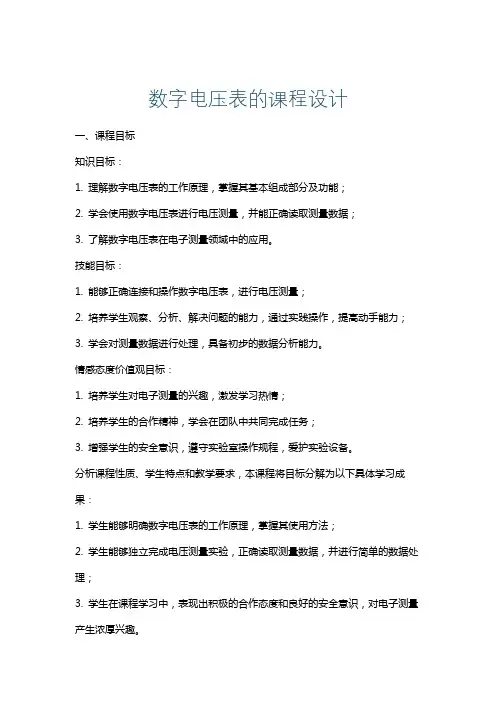 数字电压表的课程设计

一、课程目标

知识目标：

1. 理解数字电压表的工作原理，掌握其基本组成部分及功能；

2. 学会使用数字电压表进行电压测量，并能正确读取测量数据；

3. 了解数字电压表在电子测量领域中的应用。

技能目标：

1. 能够正确连接和操作数字电压表，进行电压测量；

2. 培养学生观察、分析、解决问题的能力，通过实践操作，提高动手能力；

3. 学会对测量数据进行处理，具备初步的数据分析能力。

情感态度价值观目标：

1. 培养学生对电子测量的兴趣，激发学习热情；

2. 培养学生的合作精神，学会在团队中共同完成任务；

3. 增强学生的安全意识，遵守实验室操作规程，爱护实验设备。

分析课程性质、学生特点和教学要求，本课程将目标分解为以下具体学习成果：

1. 学生能够明确数字电压表的工作原理，掌握其使用方法；

2. 学生能够独立完成电压测量实验，正确读取测量数据，并进行简单的数据处理；

3. 学生在课程学习中，表现出积极的合作态度和良好的安全意识，对电子测量产生浓厚兴趣。